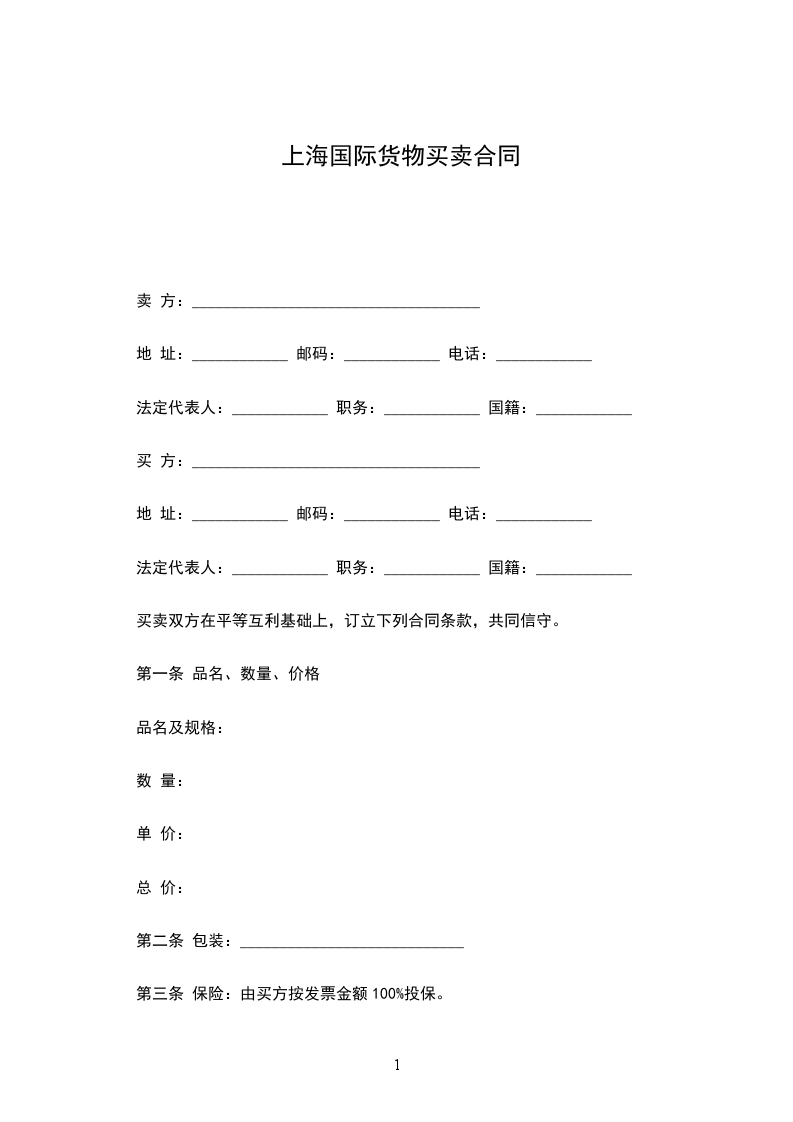 上海国际货物买卖合同

卖 方：____________________________________

地 址：____________ 邮码：____________ 电话：____________

法定代表人：____________ 职务：____________ 国籍：____________

买 方：____________________________________

地 址：____________ 邮码：____________ 电话：____________

法定代表人：____________ 职务：____________ 国籍：____________

买卖双方在平等互利基础上，订立下列合同条款，共同信守。

第一条 品名、数量、价格

品名及规格：

数 量：

单 价：

总 价：

第二条 包装：____________________________

第三条 保险：由买方按发票金额 100%投保。

1